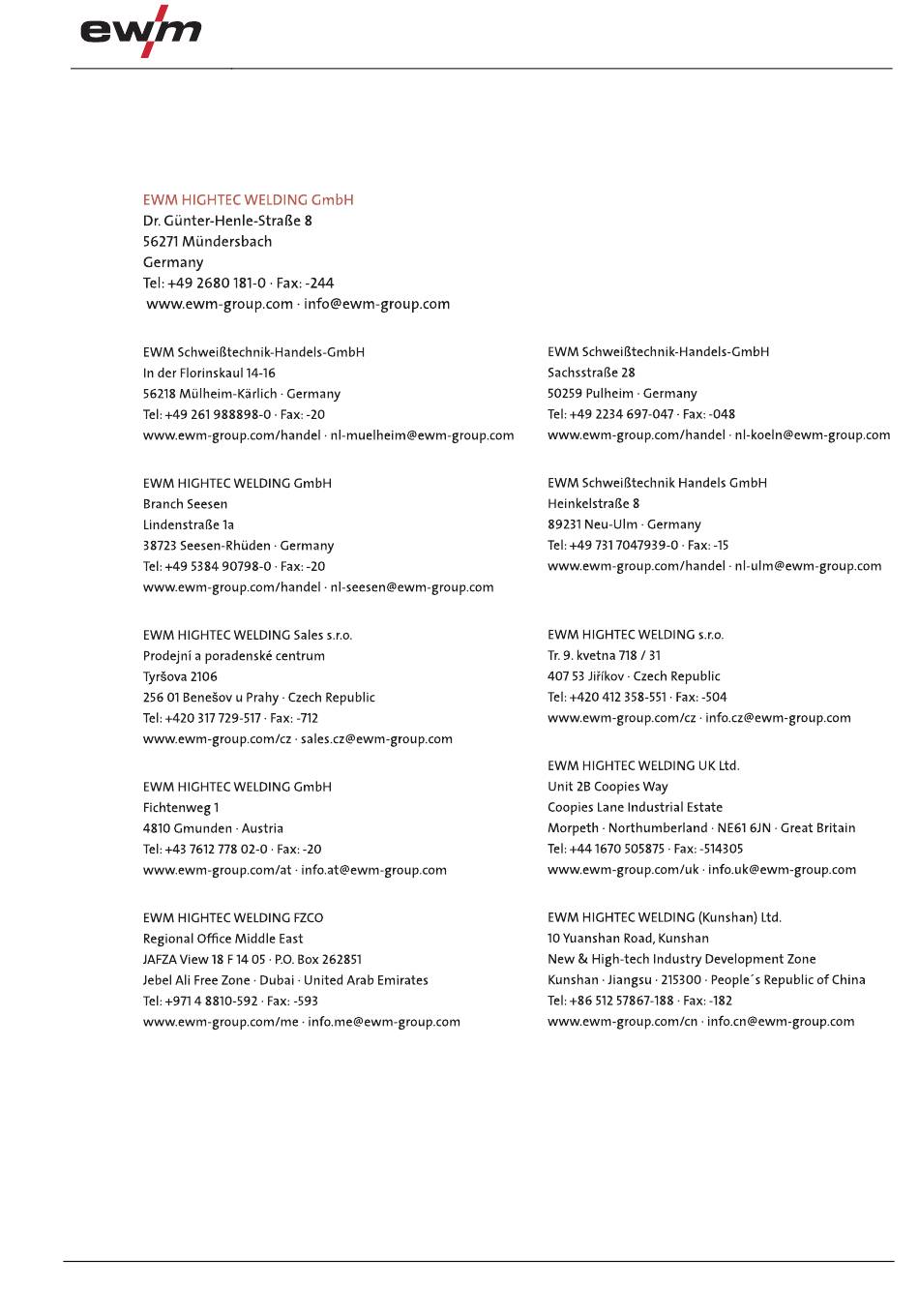 ewm

EWM HIGHTEC WELDING GmbH
Dr. Günter-Henle-Straße 8
56271 Mündersbach
Germany
Tel: +49 2680 181-0 · Fax: -244
www.ewm-group.com · info@ewm-group.com

EWM Schweißtechnik-Handels-GmbH
In der Florinskaul 14-16
56218 Mülheim-Kärlich · Germany
Tel: +49 261 988898-0 · Fax: -20
www.ewm-group.com/handel · nl-muelheim@ewm-group.com

EWM HIGHTEC WELDING GmbH
Branch Seesen
Lindenstraße 1a
38723 Seesen-Rhüden · Germany
Tel: +49 5384 90798-0 · Fax: -20
www.ewm-group.com/handel · nl-seesen@ewm-group.com

EWM HIGHTEC WELDING Sales s.r.o.
Prodejní a poradenské centrum
Tyršova 2106
256 01 Benešov u Prahy · Czech Republic
Tel: +420 317 729-517 · Fax: -712
www.ewm-group.com/cz · sales.cz@ewm-group.com

EWM HIGHTEC WELDING GmbH
Fichtenweg 1
4810 Gmunden · Austria
Tel: +43 7612 778 02-0 · Fax: -20
www.ewm-group.com/at · info.at@ewm-group.com

EWM HIGHTEC WELDING FZCO
Regional Office Middle East
JAFZA View 18 F 14 05 · P.O. Box 262851
Jebel Ali Free Zone · Dubai · United Arab Emirates
Tel: +971 4 8810-592 · Fax: -593
www.ewm-group.com/me · info.me@ewm-group.com

EWM Schweißtechnik-Handels-GmbH
Sachsstraße 28
50259 Pulheim · Germany
Tel: +49 2234 697-047 · Fax: -048
www.ewm-group.com/handel · nl-koeln@ewm-group.com

EWM Schweißtechnik Handels GmbH
Heinkelstraße 8
89231 Neu-Ulm · Germany
Tel: +49 731 7047939-0 · Fax: -15
www.ewm-group.com/handel · nl-ulm@ewm-group.com

EWM HIGHTEC WELDING s.r.o.
Tr. 9. kvetna 718 / 31
407 53 Jiříkov · Czech Republic
Tel: +420 412 358-551 · Fax: -504
www.ewm-group.com/cz · info.cz@ewm-group.com

EWM HIGHTEC WELDING UK Ltd.
Unit 2B Coopies Way
Coopies Lane Industrial Estate
Morpeth · Northumberland · NE61 6JN · Great Britain
Tel: +44 1670 505875 · Fax: -514305
www.ewm-group.com/uk · info.uk@ewm-group.com

EWM HIGHTEC WELDING (Kunshan) Ltd.
10 Yuanshan Road, Kunshan
New & High-tech Industry Development Zone
Kunshan · Jiangsu · 215300 · People´s Republic of China
Tel: +86 512 57867-188 · Fax: -182
www.ewm-group.com/cn · info.cn@ewm-group.com